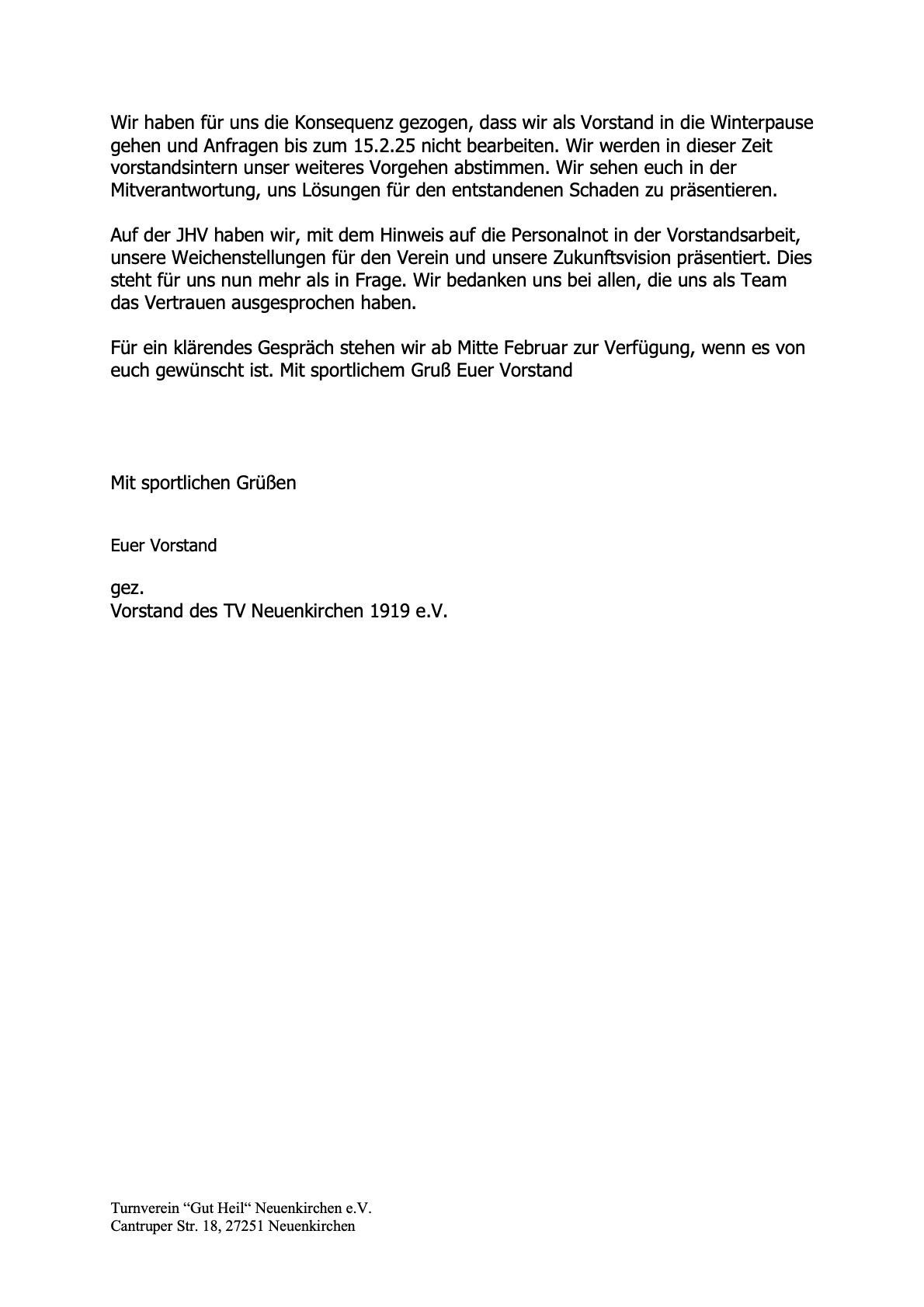 Wir haben für uns die Konsequenz gezogen, dass wir als Vorstand in die Winterpause gehen und Anfragen bis zum 15.2.25 nicht bearbeiten. Wir werden in dieser Zeit vorstandsintern unser weiteres Vorgehen abstimmen. Wir sehen euch in der Mitverantwortung, uns Lösungen für den entstandenen Schaden zu präsentieren.

Auf der JHV haben wir, mit dem Hinweis auf die Personalnot in der Vorstandsarbeit, unsere Weichenstellungen für den Verein und unsere Zukunftsvision präsentiert. Dies steht für uns nun mehr als in Frage. Wir bedanken uns bei allen, die uns als Team das Vertrauen ausgesprochen haben.

Für ein klärendes Gespräch stehen wir ab Mitte Februar zur Verfügung, wenn es von euch gewünscht ist. Mit sportlichem Gruß Euer Vorstand

Mit sportlichen Grüßen

Euer Vorstand

gez.
Vorstand des TV Neuenkirchen 1919 e.V.

Turnverein “Gut Heil“ Neuenkirchen e.V.
Cantruper Str. 18, 27251 Neuenkirchen